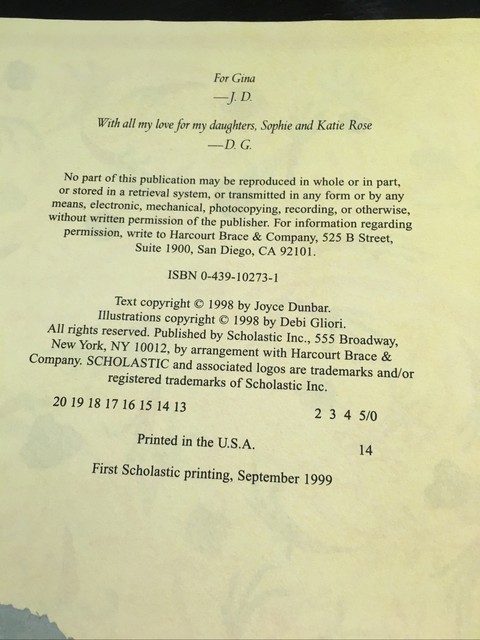 For Gina
—J. D.

With all my love for my daughters, Sophie and Katie Rose
—D. G.

No part of this publication may be reproduced in whole or in part, or stored in a retrieval system, or transmitted in any form or by any means, electronic, mechanical, photocopying, recording, or otherwise, without written permission of the publisher. For information regarding permission, write to Harcourt Brace & Company, 525 B Street, Suite 1900, San Diego, CA 92101.

ISBN 0-439-10273-1

Text copyright © 1998 by Joyce Dunbar.
Illustrations copyright © 1998 by Debi Gliori.
All rights reserved. Published by Scholastic Inc., 555 Broadway, New York, NY 10012, by arrangement with Harcourt Brace & Company. SCHOLASTIC and associated logos are trademarks and/or registered trademarks of Scholastic Inc.

20 19 18 17 16 15 14 13 2 3 4 5/0

Printed in the U.S.A. 14

First Scholastic printing, September 1999